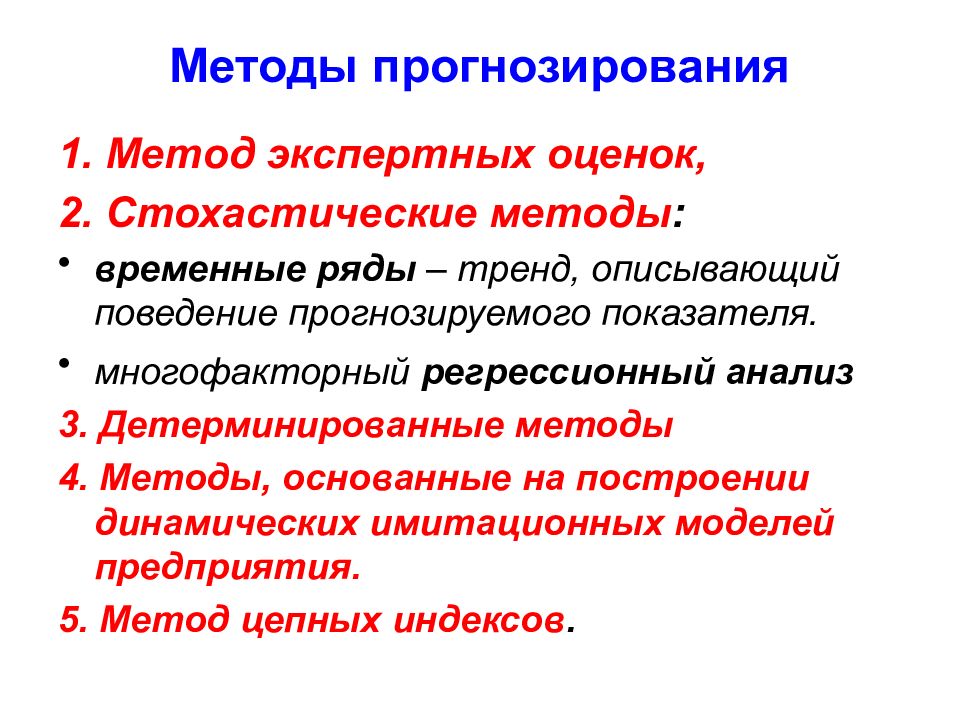 Методы прогнозирования

1. Метод экспертных оценок,

2. Стохастические методы:

• временные ряды – тренд, описывающий поведение прогнозируемого показателя.

• многофакторный регрессионный анализ

3. Детерминированные методы

4. Методы, основанные на построении динамических имитационных моделей предприятия.

5. Метод цепных индексов.